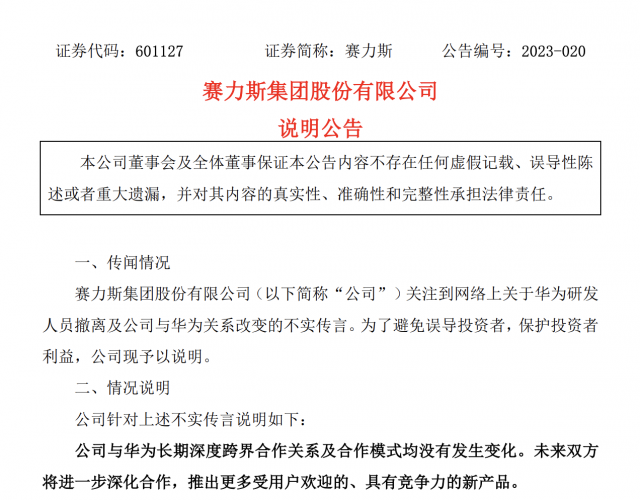 证券代码：601127　　证券简称：赛力斯　　公告编号：2023-020

赛力斯集团股份有限公司

说明公告

本公司董事会及全体董事保证本公告内容不存在任何虚假记载、误导性陈述或者重大遗漏，并对其内容的真实性、准确性和完整性承担法律责任。

一、传闻情况

赛力斯集团股份有限公司（以下简称“公司”）关注到网络上关于华为研发人员撤离及公司与华为关系改变的不实传言。为了避免误导投资者，保护投资者利益，公司现予以说明。

二、情况说明

公司针对上述不实传言说明如下：

公司与华为长期深度跨界合作关系及合作模式均没有发生变化。未来双方将进一步深化合作，推出更多受用户欢迎的、具有竞争力的新产品。